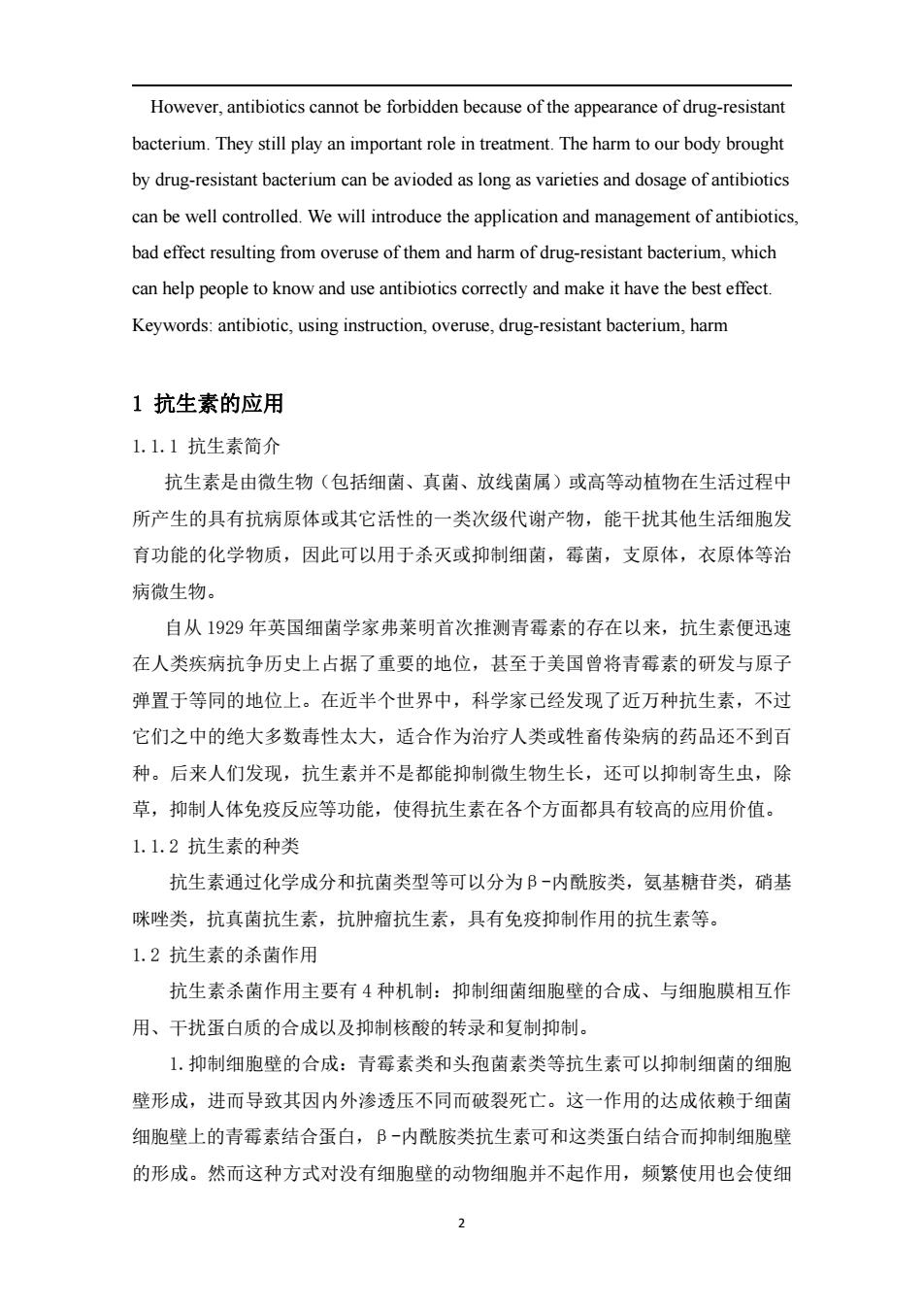 However, antibiotics cannot be forbidden because of the appearance of drug-resistant bacterium. They still play an important role in treatment. The harm to our body brought by drug-resistant bacterium can be avioded as long as varieties and dosage of antibiotics can be well controlled. We will introduce the application and management of antibiotics, bad effect resulting from overuse of them and harm of drug-resistant bacterium, which can help people to know and use antibiotics correctly and make it have the best effect.
Keywords: antibiotic, using instruction, overuse, drug-resistant bacterium, harm

1 抗生素的应用

1.1.1 抗生素简介

抗生素是由微生物（包括细菌、真菌、放线菌属）或高等动植物在生活过程中所产生的具有抗病原体或其它活性的一类次级代谢产物，能干扰其他生活细胞发育功能的化学物质，因此可以用于杀灭或抑制细菌，霉菌，支原体，衣原体等治病微生物。

自从 1929 年英国细菌学家弗莱明首次推测青霉素的存在以来，抗生素便迅速在人类疾病抗争历史上占据了重要的地位，甚至于美国曾将青霉素的研发与原子弹置于等同的地位上。在近半个世界中，科学家已经发现了近万种抗生素，不过它们之中的绝大多数毒性太大，适合作为治疗人类或牲畜传染病的药品还不到百种。后来人们发现，抗生素并不是都能抑制微生物生长，还可以抑制寄生虫，除草，抑制人体免疫反应等功能，使得抗生素在各个方面都具有较高的应用价值。

1.1.2 抗生素的种类

抗生素通过化学成分和抗菌类型等可以分为β-内酰胺类，氨基糖苷类，硝基咪唑类，抗真菌抗生素，抗肿瘤抗生素，具有免疫抑制作用的抗生素等。

1.2 抗生素的杀菌作用

抗生素杀菌作用主要有 4 种机制：抑制细菌细胞壁的合成、与细胞膜相互作用、干扰蛋白质的合成以及抑制核酸的转录和复制抑制。

1.抑制细胞壁的合成：青霉素类和头孢菌素类等抗生素可以抑制细菌的细胞壁形成，进而导致其因内外渗透压不同而破裂死亡。这一作用的达成依赖于细菌细胞壁上的青霉素结合蛋白，β-内酰胺类抗生素可和这类蛋白结合而抑制细胞壁的形成。然而这种方式对没有细胞壁的动物细胞并不起作用，频繁使用也会使细

2